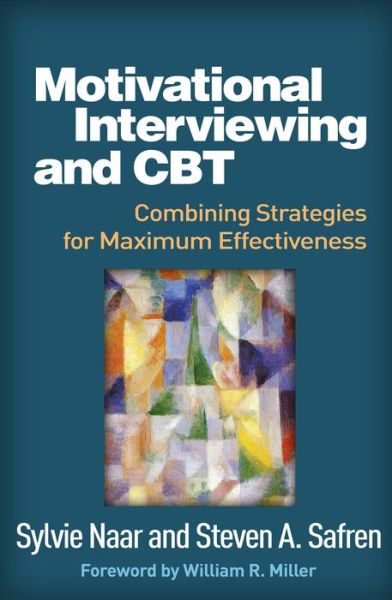 Motivational Interviewing and CBT

Combining Strategies for Maximum Effectiveness

Sylvie Naar and Steven A. Safren

Foreword by William R. Miller